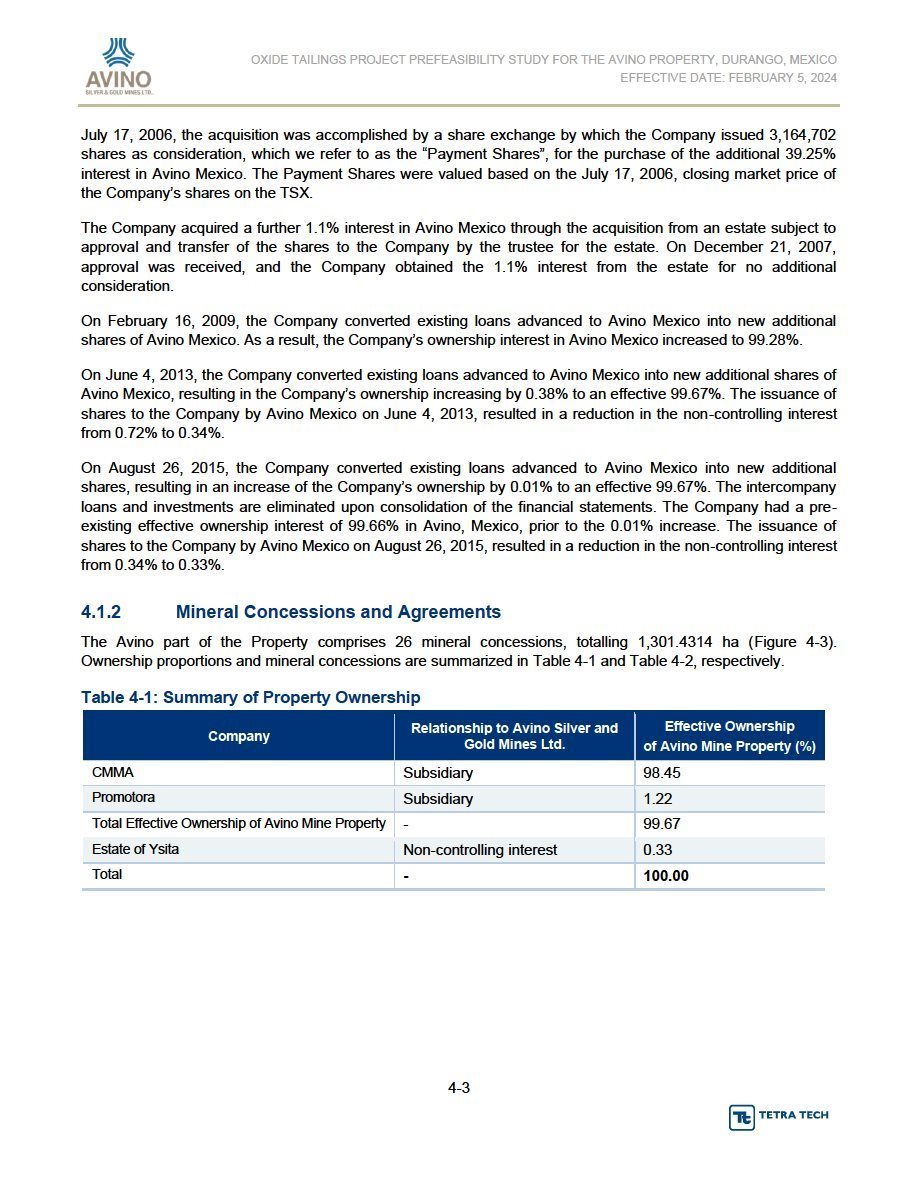 AVINO
SILVER & GOLD MINES LTD.

OXIDE TAILINGS PROJECT PREFEASIBILITY STUDY FOR THE AVINO PROPERTY, DURANGO, MEXICO
EFFECTIVE DATE: FEBRUARY 5, 2024

July 17, 2006, the acquisition was accomplished by a share exchange by which the Company issued 3,164,702 shares as consideration, which we refer to as the "Payment Shares", for the purchase of the additional 39.25% interest in Avino Mexico. The Payment Shares were valued based on the July 17, 2006, closing market price of the Company's shares on the TSX.

The Company acquired a further 1.1% interest in Avino Mexico through the acquisition from an estate subject to approval and transfer of the shares to the Company by the trustee for the estate. On December 21, 2007, approval was received, and the Company obtained the 1.1% interest from the estate for no additional consideration.

On February 16, 2009, the Company converted existing loans advanced to Avino Mexico into new additional shares of Avino Mexico. As a result, the Company's ownership interest in Avino Mexico increased to 99.28%.

On June 4, 2013, the Company converted existing loans advanced to Avino Mexico into new additional shares of Avino Mexico, resulting in the Company's ownership increasing by 0.38% to an effective 99.67%. The issuance of shares to the Company by Avino Mexico on June 4, 2013, resulted in a reduction in the non-controlling interest from 0.72% to 0.34%.

On August 26, 2015, the Company converted existing loans advanced to Avino Mexico into new additional shares, resulting in an increase of the Company's ownership by 0.01% to an effective 99.67%. The intercompany loans and investments are eliminated upon consolidation of the financial statements. The Company had a pre-existing effective ownership interest of 99.66% in Avino, Mexico, prior to the 0.01% increase. The issuance of shares to the Company by Avino Mexico on August 26, 2015, resulted in a reduction in the non-controlling interest from 0.34% to 0.33%.

4.1.2 Mineral Concessions and Agreements

The Avino part of the Property comprises 26 mineral concessions, totalling 1,301.4314 ha (Figure 4-3). Ownership proportions and mineral concessions are summarized in Table 4-1 and Table 4-2, respectively.

Table 4-1: Summary of Property Ownership

| Company | Relationship to Avino Silver and Gold Mines Ltd. | Effective Ownership of Avino Mine Property (%) |
|---|---|---|
| CMMA | Subsidiary | 98.45 |
| Promotora | Subsidiary | 1.22 |
| Total Effective Ownership of Avino Mine Property | - | 99.67 |
| Estate of Ysita | Non-controlling interest | 0.33 |
| Total | - | 100.00 |

4-3

TETRA TECH